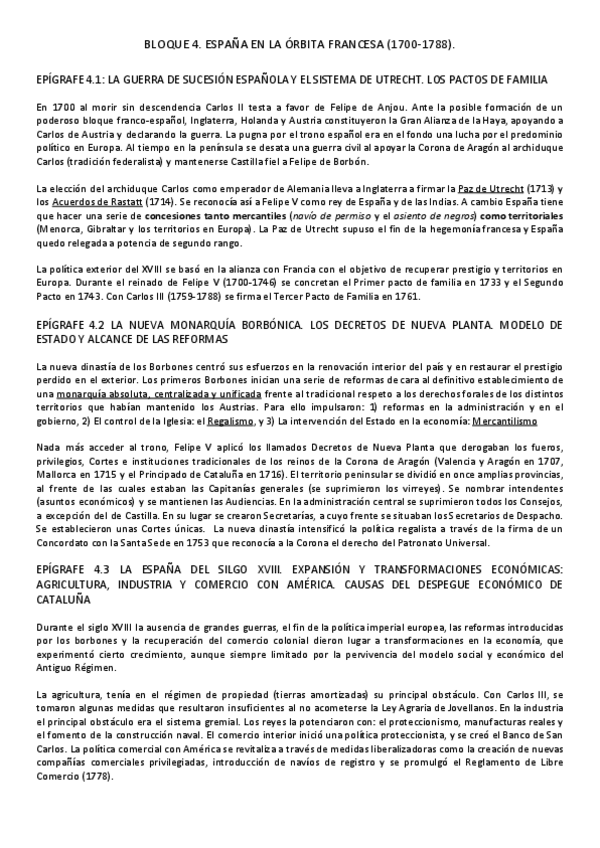 BLOQUE 4. ESPAÑA EN LA ÓRBITA FRANCESA (1700-1788).

EPÍGRAFE 4.1: LA GUERRA DE SUCESIÓN ESPAÑOLA Y EL SISTEMA DE UTRECHT. LOS PACTOS DE FAMILIA

En 1700 al morir sin descendencia Carlos II testa a favor de Felipe de Anjou. Ante la posible formación de un poderoso bloque franco-español, Inglaterra, Holanda y Austria constituyeron la Gran Alianza de la Haya, apoyando a Carlos de Austria y declarando la guerra. La pugna por el trono español era en el fondo una lucha por el predominio político en Europa. Al tiempo en la península se desata una guerra civil al apoyar la Corona de Aragón al archiduque Carlos (tradición federalista) y mantenerse Castilla fiel a Felipe de Borbón.

La elección del archiduque Carlos como emperador de Alemania lleva a Inglaterra a firmar la Paz de Utrecht (1713) y los Acuerdos de Rastatt (1714). Se reconocía así a Felipe V como rey de España y de las Indias. A cambio España tiene que hacer una serie de concesiones tanto mercantiles (navío de permiso y el asiento de negros) como territoriales (Menorca, Gibraltar y los territorios en Europa). La Paz de Utrecht supuso el fin de la hegemonía francesa y España quedo relegada a potencia de segundo rango.

La política exterior del XVIII se basó en la alianza con Francia con el objetivo de recuperar prestigio y territorios en Europa. Durante el reinado de Felipe V (1700-1746) se concretan el Primer pacto de familia en 1733 y el Segundo Pacto en 1743. Con Carlos III (1759-1788) se firma el Tercer Pacto de Familia en 1761.

EPÍGRAFE 4.2 LA NUEVA MONARQUÍA BORBÓNICA. LOS DECRETOS DE NUEVA PLANTA. MODELO DE ESTADO Y ALCANCE DE LAS REFORMAS

La nueva dinastía de los Borbones centró sus esfuerzos en la renovación interior del país y en restaurar el prestigio perdido en el exterior. Los primeros Borbones inician una serie de reformas de cara al definitivo establecimiento de una monarquía absoluta, centralizada y unificada frente al tradicional respeto a los derechos forales de los distintos territorios que habían mantenido los Austrias. Para ello impulsaron: 1) reformas en la administración y en el gobierno, 2) El control de la Iglesia: el Regalismo, y 3) La intervención del Estado en la economía: Mercantilismo

Nada más acceder al trono, Felipe V aplicó los llamados Decretos de Nueva Planta que derogaban los fueros, privilegios, Cortes e instituciones tradicionales de los reinos de la Corona de Aragón (Valencia y Aragón en 1707, Mallorca en 1715 y el Principado de Cataluña en 1716). El territorio peninsular se dividió en once amplias provincias, al frente de las cuales estaban las Capitanías generales (se suprimieron los virreyes). Se nombrar intendentes (asuntos económicos) y se mantienen las Audiencias. En la administración central se suprimieron todos los Consejos, a excepción del de Castilla. En su lugar se crearon Secretarías, a cuyo frente se situaban los Secretarios de Despacho. Se establecieron unas Cortes únicas. La nueva dinastía intensificó la política regalista a través de la firma de un Concordato con la Santa Sede en 1753 que reconocía a la Corona el derecho del Patronato Universal.

EPÍGRAFE 4.3 LA ESPAÑA DEL SILGO XVIII. EXPANSIÓN Y TRANSFORMACIONES ECONÓMICAS: AGRICULTURA, INDUSTRIA Y COMERCIO CON AMÉRICA. CAUSAS DEL DESPEGUE ECONÓMICO DE CATALUÑA

Durante el siglo XVIII la ausencia de grandes guerras, el fin de la política imperial europea, las reformas introducidas por los borbones y la recuperación del comercio colonial dieron lugar a transformaciones en la economía, que experimentó cierto crecimiento, aunque siempre limitado por la pervivencia del modelo social y económico del Antiguo Régimen.

La agricultura, tenía en el régimen de propiedad (tierras amortizadas) su principal obstáculo. Con Carlos III, se tomaron algunas medidas que resultaron insuficientes al no acometerse la Ley Agraria de Jovellanos. En la industria el principal obstáculo era el sistema gremial. Los reyes la potenciaron con: el proteccionismo, manufacturas reales y el fomento de la construcción naval. El comercio interior inició una política proteccionista, y se creó el Banco de San Carlos. La política comercial con América se revitaliza a través de medidas liberalizadoras como la creación de nuevas compañías comerciales privilegiadas, introducción de navíos de registro y se promulgó el Reglamento de Libre Comercio (1778).